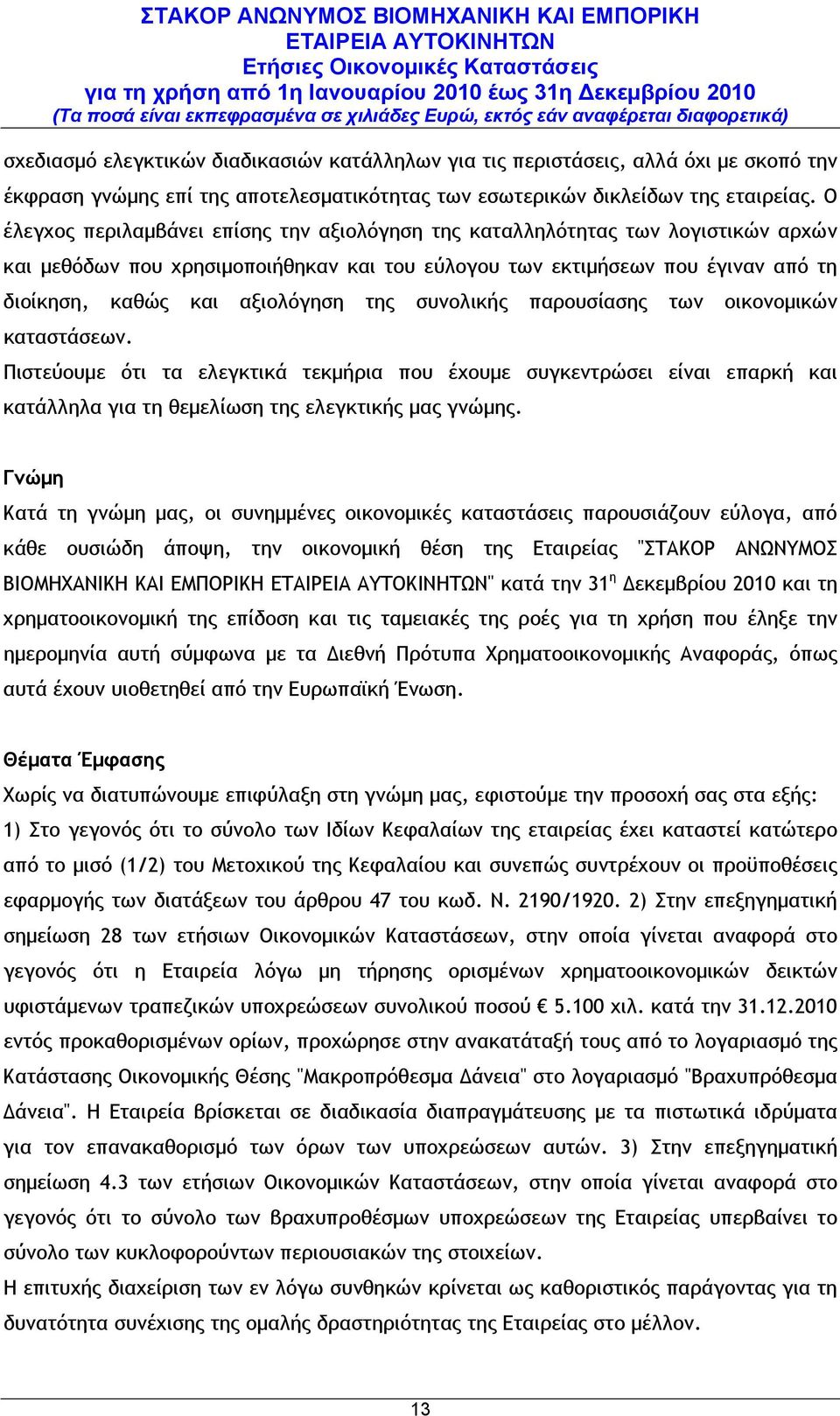 ΣΤΑΚΟΡ ΑΝΩΝΥΜΟΣ ΒΙΟΜΗΧΑΝΙΚΗ ΚΑΙ ΕΜΠΟΡΙΚΗ ΕΤΑΙΡΕΙΑ ΑΥΤΟΚΙΝΗΤΩΝ
Ετήσιες Οικονομικές Καταστάσεις
για τη χρήση από 1η Ιανουαρίου 2010 έως 31η Δεκεμβρίου 2010
(Τα ποσά είναι εκπεφρασμένα σε χιλιάδες Ευρώ, εκτός εάν αναφέρεται διαφορετικά)

σχεδιασμό ελεγκτικών διαδικασιών κατάλληλων για τις περιστάσεις, αλλά όχι με σκοπό την έκφραση γνώμης επί της αποτελεσματικότητας των εσωτερικών δικλείδων της εταιρείας. Ο έλεγχος περιλαμβάνει επίσης την αξιολόγηση της καταλληλότητας των λογιστικών αρχών και μεθόδων που χρησιμοποιήθηκαν και του εύλογου των εκτιμήσεων που έγιναν από τη διοίκηση, καθώς και αξιολόγηση της συνολικής παρουσίασης των οικονομικών καταστάσεων.
Πιστεύουμε ότι τα ελεγκτικά τεκμήρια που έχουμε συγκεντρώσει είναι επαρκή και κατάλληλα για τη θεμελίωση της ελεγκτικής μας γνώμης.

Γνώμη
Κατά τη γνώμη μας, οι συνημμένες οικονομικές καταστάσεις παρουσιάζουν εύλογα, από κάθε ουσιώδη άποψη, την οικονομική θέση της Εταιρείας "ΣΤΑΚΟΡ ΑΝΩΝΥΜΟΣ ΒΙΟΜΗΧΑΝΙΚΗ ΚΑΙ ΕΜΠΟΡΙΚΗ ΕΤΑΙΡΕΙΑ ΑΥΤΟΚΙΝΗΤΩΝ" κατά την 31η Δεκεμβρίου 2010 και τη χρηματοοικονομική της επίδοση και τις ταμειακές της ροές για τη χρήση που έληξε την ημερομηνία αυτή σύμφωνα με τα Διεθνή Πρότυπα Χρηματοοικονομικής Αναφοράς, όπως αυτά έχουν υιοθετηθεί από την Ευρωπαϊκή Ένωση.

Θέματα Έμφασης
Χωρίς να διατυπώνουμε επιφύλαξη στη γνώμη μας, εφιστούμε την προσοχή σας στα εξής:
1) Στο γεγονός ότι το σύνολο των Ιδίων Κεφαλαίων της εταιρείας έχει καταστεί κατώτερο από το μισό (1/2) του Μετοχικού της Κεφαλαίου και συνεπώς συντρέχουν οι προϋποθέσεις εφαρμογής των διατάξεων του άρθρου 47 του κωδ. Ν. 2190/1920. 2) Στην επεξηγηματική σημείωση 28 των ετήσιων Οικονομικών Καταστάσεων, στην οποία γίνεται αναφορά στο γεγονός ότι η Εταιρεία λόγω μη τήρησης ορισμένων χρηματοοικονομικών δεικτών υφιστάμενων τραπεζικών υποχρεώσεων συνολικού ποσού € 5.100 χιλ. κατά την 31.12.2010 εντός προκαθορισμένων ορίων, προχώρησε στην ανακατάταξή τους από το λογαριασμό της Κατάστασης Οικονομικής Θέσης "Μακροπρόθεσμα Δάνεια" στο λογαριασμό "Βραχυπρόθεσμα Δάνεια". Η Εταιρεία βρίσκεται σε διαδικασία διαπραγμάτευσης με τα πιστωτικά ιδρύματα για τον επανακαθορισμό των όρων των υποχρεώσεων αυτών. 3) Στην επεξηγηματική σημείωση 4.3 των ετήσιων Οικονομικών Καταστάσεων, στην οποία γίνεται αναφορά στο γεγονός ότι το σύνολο των βραχυπροθέσμων υποχρεώσεων της Εταιρείας υπερβαίνει το σύνολο των κυκλοφορούντων περιουσιακών της στοιχείων.
Η επιτυχής διαχείριση των εν λόγω συνθηκών κρίνεται ως καθοριστικός παράγοντας για τη δυνατότητα συνέχισης της ομαλής δραστηριότητας της Εταιρείας στο μέλλον.

13